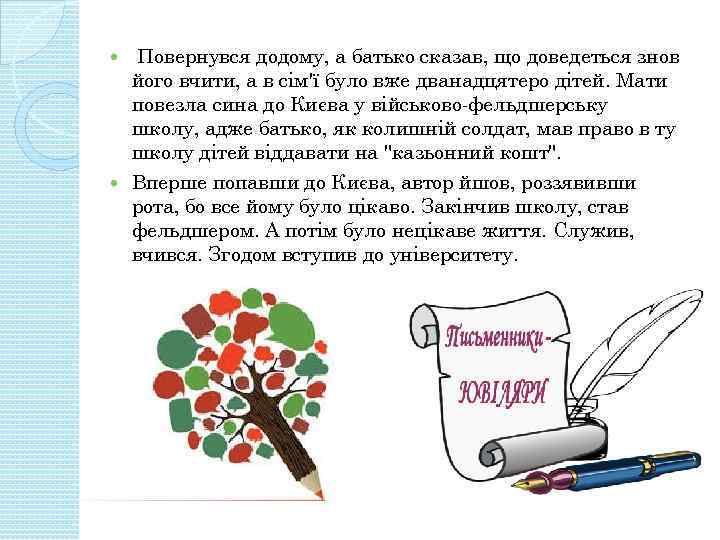 Повернувся додому, а батько сказав, що доведеться знов його вчити, а в сім'ї було вже дванадцятеро дітей. Мати повезла сина до Києва у військово-фельдшерську школу, адже батько, як колишній солдат, мав право в ту школу дітей віддавати на "казьонний кошт".

Вперше попавши до Києва, автор йшов, роззявивши рота, бо все йому було цікаво. Закінчив школу, став фельдшером. А потім було нецікаве життя. Служив, вчився. Згодом вступив до університету.

Письменники-
ЮВІЛЯРИ